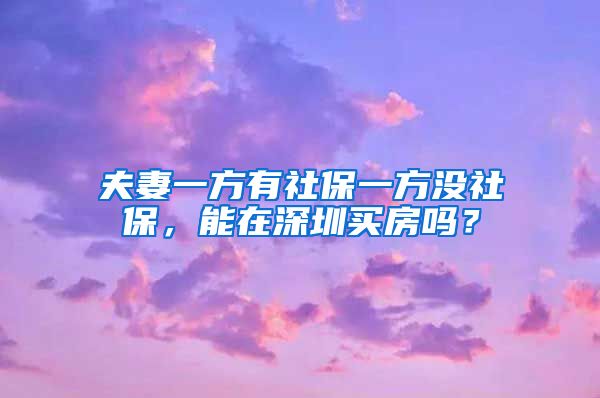 夫妻一方有社保一方没社保，能在深圳买房吗？